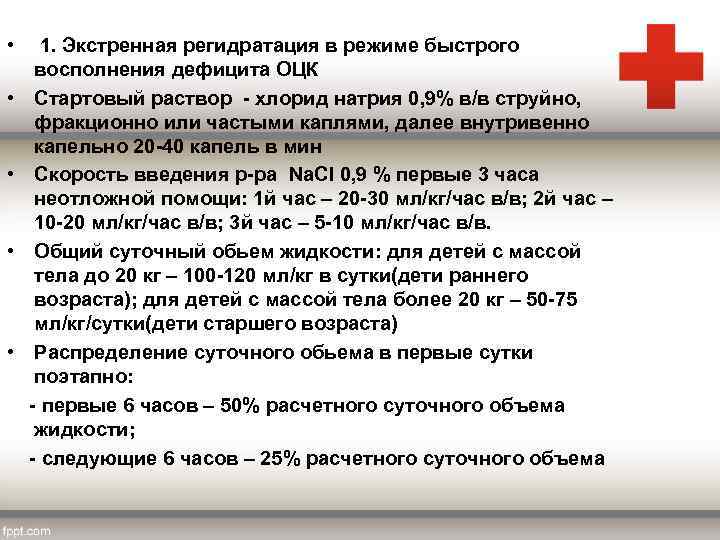 • 1. Экстренная регидратация в режиме быстрого восполнения дефицита ОЦК
• Стартовый раствор - хлорид натрия 0,9% в/в струйно, фракционно или частыми каплями, далее внутривенно капельно 20-40 капель в мин
• Скорость введения р-ра NaCl 0,9 % первые 3 часа неотложной помощи: 1й час – 20-30 мл/кг/час в/в; 2й час – 10-20 мл/кг/час в/в; 3й час – 5-10 мл/кг/час в/в.
• Общий суточный обьем жидкости: для детей с массой тела до 20 кг – 100-120 мл/кг в сутки(дети раннего возраста); для детей с массой тела более 20 кг – 50-75 мл/кг/сутки(дети старшего возраста)
• Распределение суточного обьема в первые сутки поэтапно:
- первые 6 часов – 50% расчетного суточного объема жидкости;
- следующие 6 часов – 25% расчетного суточного объема

fppt.com